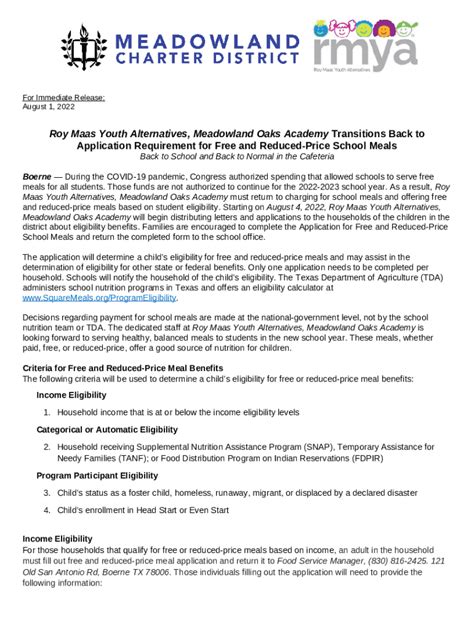 MEADOWLAND CHARTER DISTRICT

rmya
Roy Maas Youth Alternatives

For Immediate Release:
August 1, 2022

Roy Maas Youth Alternatives, Meadowland Oaks Academy Transitions Back to Application Requirement for Free and Reduced-Price School Meals
Back to School and Back to Normal in the Cafeteria

Boerne — During the COVID-19 pandemic, Congress authorized spending that allowed schools to serve free meals for all students. Those funds are not authorized to continue for the 2022-2023 school year. As a result, Roy Maas Youth Alternatives, Meadowland Oaks Academy must return to charging for school meals and offering free and reduced-price meals based on student eligibility. Starting on August 4, 2022, Roy Maas Youth Alternatives, Meadowland Oaks Academy will begin distributing letters and applications to the households of the children in the district about eligibility benefits. Families are encouraged to complete the Application for Free and Reduced-Price School Meals and return the completed form to the school office.

The application will determine a child's eligibility for free and reduced-price meals and may assist in the determination of eligibility for other state or federal benefits. Only one application needs to be completed per household. Schools will notify the household of the child's eligibility. The Texas Department of Agriculture (TDA) administers school nutrition programs in Texas and offers an eligibility calculator at www.SquareMeals.org/ProgramEligibility.

Decisions regarding payment for school meals are made at the national-government level, not by the school nutrition team or TDA. The dedicated staff at Roy Maas Youth Alternatives, Meadowland Oaks Academy is looking forward to serving healthy, balanced meals to students in the new school year. These meals, whether paid, free, or reduced-price, offer a good source of nutrition for children.

Criteria for Free and Reduced-Price Meal Benefits
The following criteria will be used to determine a child's eligibility for free or reduced-price meal benefits:

Income Eligibility

1. Household income that is at or below the income eligibility levels

Categorical or Automatic Eligibility

2. Household receiving Supplemental Nutrition Assistance Program (SNAP), Temporary Assistance for Needy Families (TANF); or Food Distribution Program on Indian Reservations (FDPIR)

Program Participant Eligibility

3. Child's status as a foster child, homeless, runaway, migrant, or displaced by a declared disaster

4. Child's enrollment in Head Start or Even Start

Income Eligibility
For those households that qualify for free or reduced-price meals based on income, an adult in the household must fill out free and reduced-price meal application and return it to Food Service Manager, (830) 816-2425. 121 Old San Antonio Rd, Boerne TX 78006. Those individuals filling out the application will need to provide the following information: